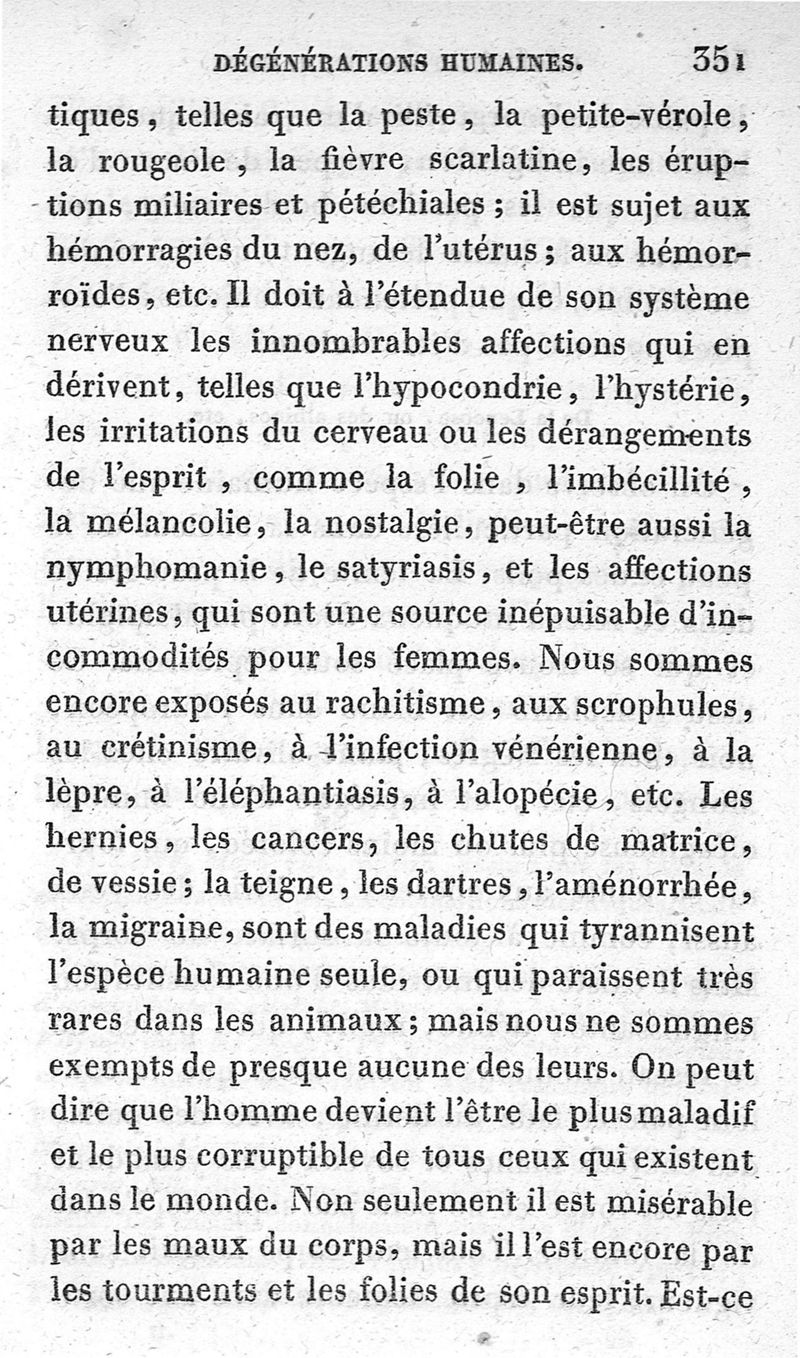 DÉGÉNÉRATIONS HUMAINES. 351

tiques, telles que la peste, la petite-vérole, la rougeole, la fièvre scarlatine, les éruptions miliaires et pétéchiales; il est sujet aux hémorragies du nez, de l'utérus; aux hémorroïdes, etc. Il doit à l'étendue de son système nerveux les innombrables affections qui en dérivent, telles que l'hypocondrie, l'hystérie, les irritations du cerveau ou les dérangements de l'esprit, comme la folie, l'imbécillité, la mélancolie, la nostalgie, peut-être aussi la nymphomanie, le satyriasis, et les affections utérines, qui sont une source inépuisable d'incommodités pour les femmes. Nous sommes encore exposés au rachitisme, aux scrophules, au crétinisme, à l'infection vénérienne, à la lèpre, à l'éléphantiasis, à l'alopécie, etc. Les hernies, les cancers, les chutes de matrice, de vessie; la teigne, les dartres, l'aménorrhée, la migraine, sont des maladies qui tyrannisent l'espèce humaine seule, ou qui paraissent très rares dans les animaux; mais nous ne sommes exempts de presque aucune des leurs. On peut dire que l'homme devient l'être le plus maladif et le plus corruptible de tous ceux qui existent dans le monde. Non seulement il est misérable par les maux du corps, mais il l'est encore par les tourments et les folies de son esprit. Est-ce